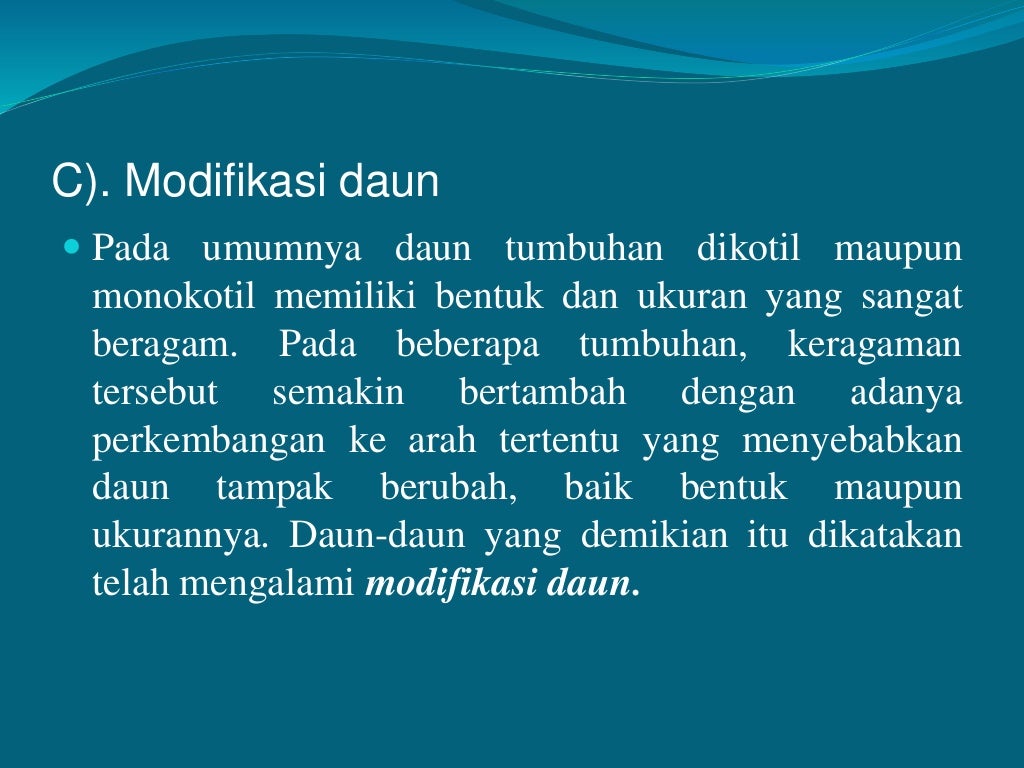 C). Modifikasi daun

• Pada umumnya daun tumbuhan dikotil maupun monokotil memiliki bentuk dan ukuran yang sangat beragam. Pada beberapa tumbuhan, keragaman tersebut semakin bertambah dengan adanya perkembangan ke arah tertentu yang menyebabkan daun tampak berubah, baik bentuk maupun ukurannya. Daun-daun yang demikian itu dikatakan telah mengalami modifikasi daun.